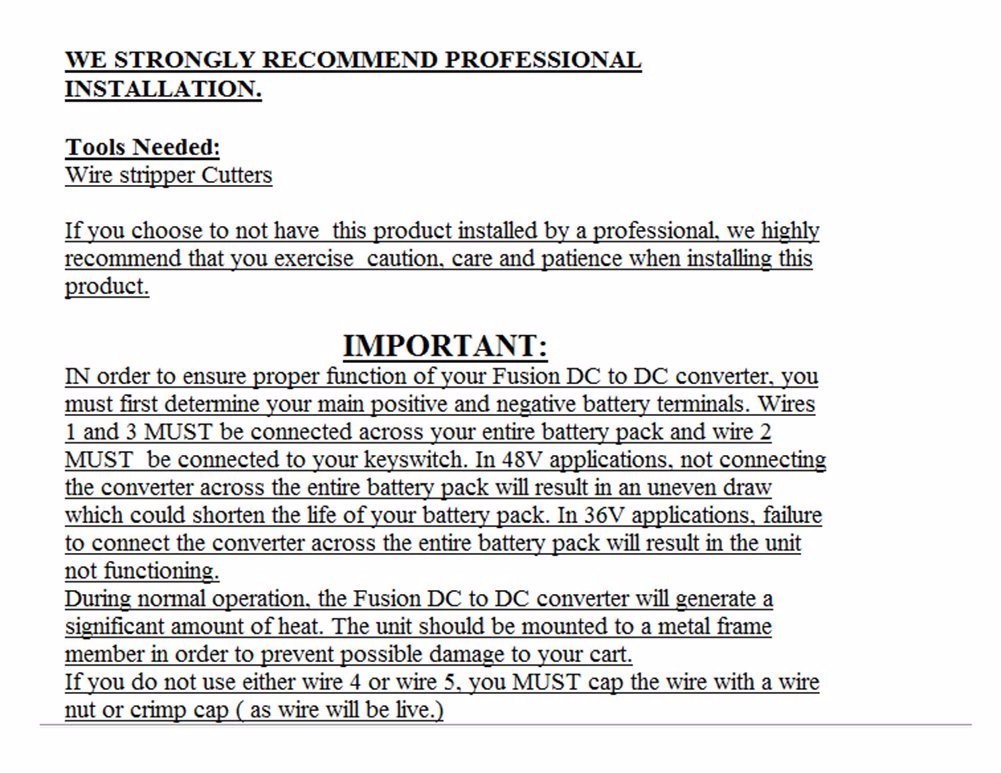 WE STRONGLY RECOMMEND PROFESSIONAL INSTALLATION.

Tools Needed:
Wire stripper Cutters

If you choose to not have this product installed by a professional, we highly recommend that you exercise caution, care and patience when installing this product.

IMPORTANT:
IN order to ensure proper function of your Fusion DC to DC converter, you must first determine your main positive and negative battery terminals. Wires 1 and 3 MUST be connected across your entire battery pack and wire 2 MUST be connected to your keyswitch. In 48V applications, not connecting the converter across the entire battery pack will result in an uneven draw which could shorten the life of your battery pack. In 36V applications, failure to connect the converter across the entire battery pack will result in the unit not functioning.
During normal operation, the Fusion DC to DC converter will generate a significant amount of heat. The unit should be mounted to a metal frame member in order to prevent possible damage to your cart.
If you do not use either wire 4 or wire 5, you MUST cap the wire with a wire nut or crimp cap ( as wire will be live.)